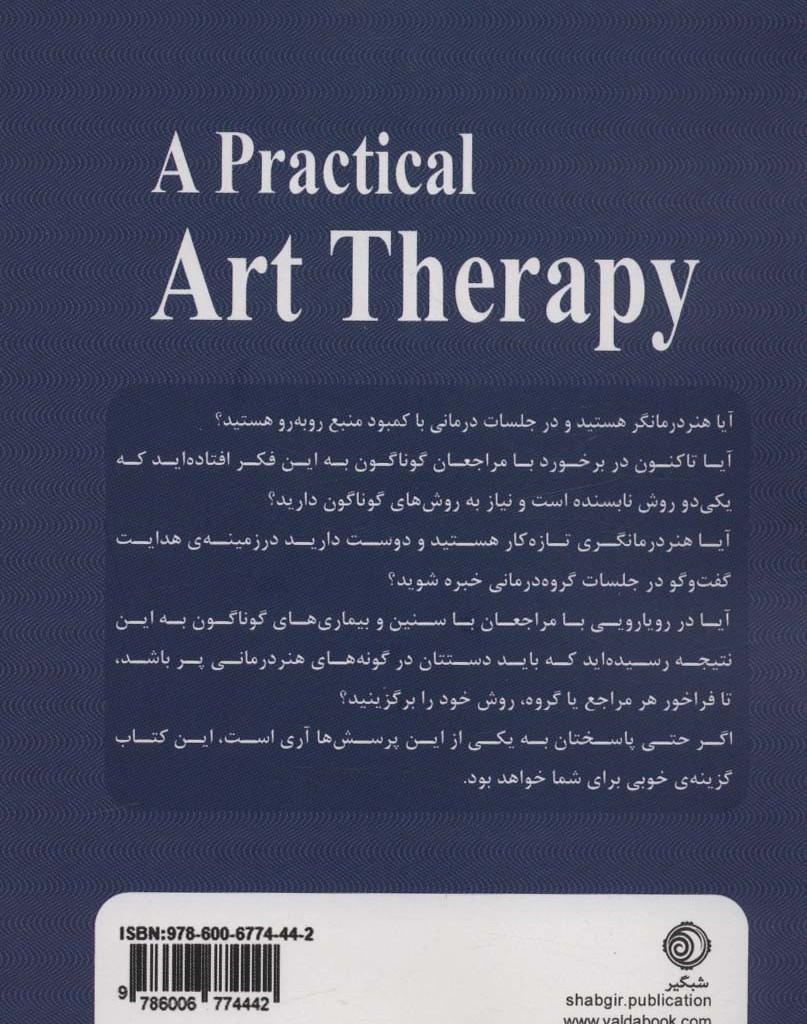 A Practical
Art Therapy

آیا هنردرمانگر هستید و در جلسات درمانی با کمبود منبع روبه‌رو هستید؟

آیا تاکنون در برخورد با مراجعان گوناگون به این فکر افتاده‌اید که یکی‌دو روش نابسنده است و نیاز به روش‌های گوناگون دارید؟

آیا هنردرمانگری تازه‌کار هستید و دوست دارید درزمینه‌ی هدایت گفت‌وگو در جلسات گروه‌درمانی خبره شوید؟

آیا در رویارویی با مراجعان با سنین و بیماری‌های گوناگون به این نتیجه رسیده‌اید که باید دستتان در گونه‌های هنردرمانی پر باشد، تا فراخور هر مراجع یا گروه، روش خود را برگزینید؟

اگر حتی پاسختان به یکی از این پرسش‌ها آری است، این کتاب گزینه‌ی خوبی برای شما خواهد بود.

ISBN:978-600-6774-44-2

9 786006 774442

شبگیر
shabgir.publication
www.yaldabook.com